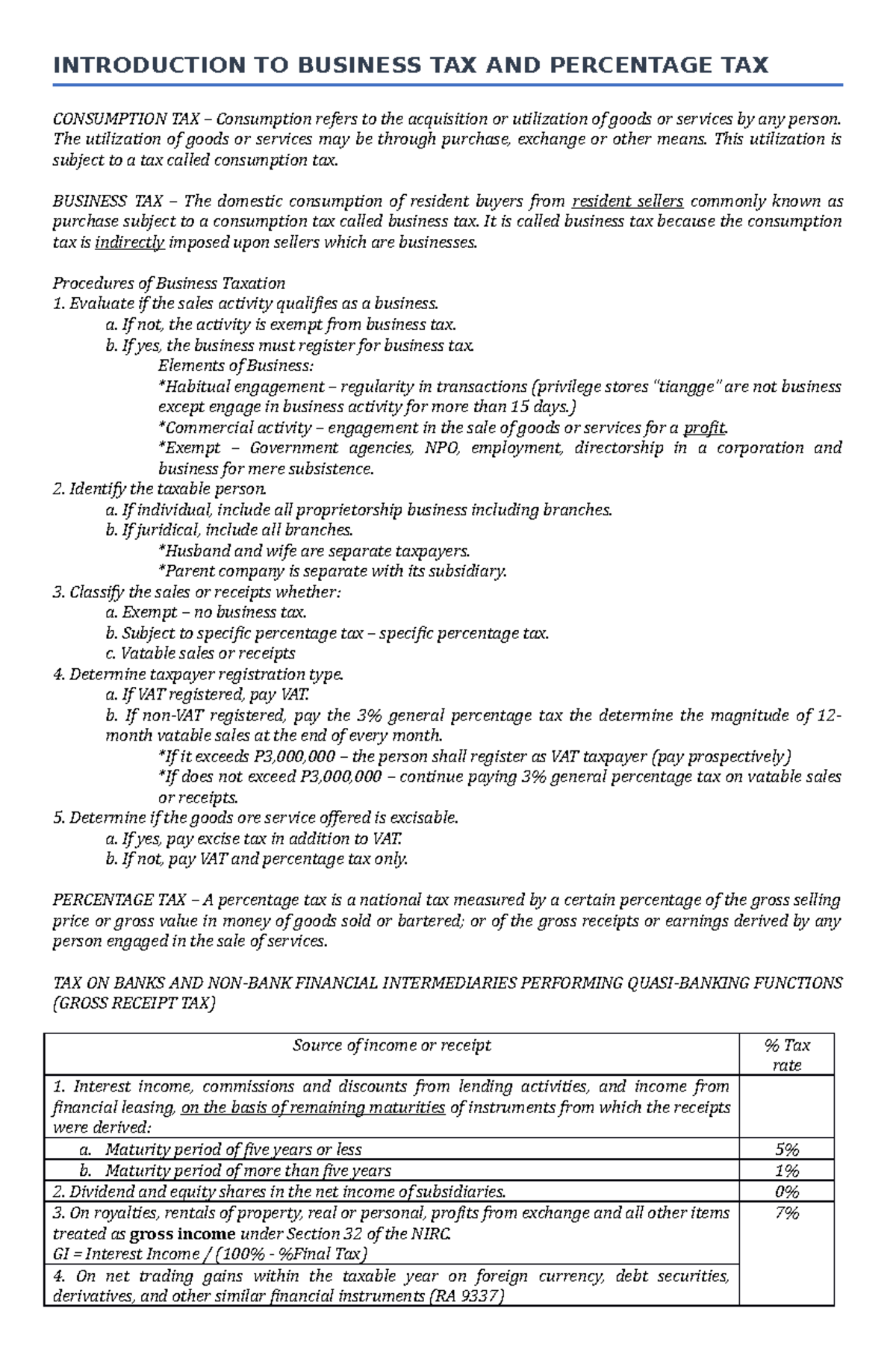 INTRODUCTION TO BUSINESS TAX AND PERCENTAGE TAX

CONSUMPTION TAX – Consumption refers to the acquisition or utilization of goods or services by any person. The utilization of goods or services may be through purchase, exchange or other means. This utilization is subject to a tax called consumption tax.

BUSINESS TAX – The domestic consumption of resident buyers from resident sellers commonly known as purchase subject to a consumption tax called business tax. It is called business tax because the consumption tax is indirectly imposed upon sellers which are businesses.

Procedures of Business Taxation
1. Evaluate if the sales activity qualifies as a business.
a. If not, the activity is exempt from business tax.
b. If yes, the business must register for business tax.
Elements of Business:
*Habitual engagement – regularity in transactions (privilege stores "tiangge" are not business except engage in business activity for more than 15 days.)
*Commercial activity – engagement in the sale of goods or services for a profit.
*Exempt – Government agencies, NPO, employment, directorship in a corporation and business for mere subsistence.
2. Identify the taxable person.
a. If individual, include all proprietorship business including branches.
b. If juridical, include all branches.
*Husband and wife are separate taxpayers.
*Parent company is separate with its subsidiary.
3. Classify the sales or receipts whether:
a. Exempt – no business tax.
b. Subject to specific percentage tax – specific percentage tax.
c. Vatable sales or receipts
4. Determine taxpayer registration type.
a. If VAT registered, pay VAT.
b. If non-VAT registered, pay the 3% general percentage tax the determine the magnitude of 12-month vatable sales at the end of every month.
*If it exceeds P3,000,000 – the person shall register as VAT taxpayer (pay prospectively)
*If does not exceed P3,000,000 – continue paying 3% general percentage tax on vatable sales or receipts.
5. Determine if the goods ore service offered is excisable.
a. If yes, pay excise tax in addition to VAT.
b. If not, pay VAT and percentage tax only.

PERCENTAGE TAX – A percentage tax is a national tax measured by a certain percentage of the gross selling price or gross value in money of goods sold or bartered; or of the gross receipts or earnings derived by any person engaged in the sale of services.

TAX ON BANKS AND NON-BANK FINANCIAL INTERMEDIARIES PERFORMING QUASI-BANKING FUNCTIONS (GROSS RECEIPT TAX)

| Source of income or receipt | % Tax rate |
|---|---|
| 1. Interest income, commissions and discounts from lending activities, and income from financial leasing, on the basis of remaining maturities of instruments from which the receipts were derived: | |
| a. Maturity period of five years or less | 5% |
| b. Maturity period of more than five years | 1% |
| 2. Dividend and equity shares in the net income of subsidiaries. | 0% |
| 3. On royalties, rentals of property, real or personal, profits from exchange and all other items treated as **gross income** under Section 32 of the NIRC. GI = Interest Income / (100% - %Final Tax) | 7% |
| 4. On net trading gains within the taxable year on foreign currency, debt securities, derivatives, and other similar financial instruments (RA 9337) | |